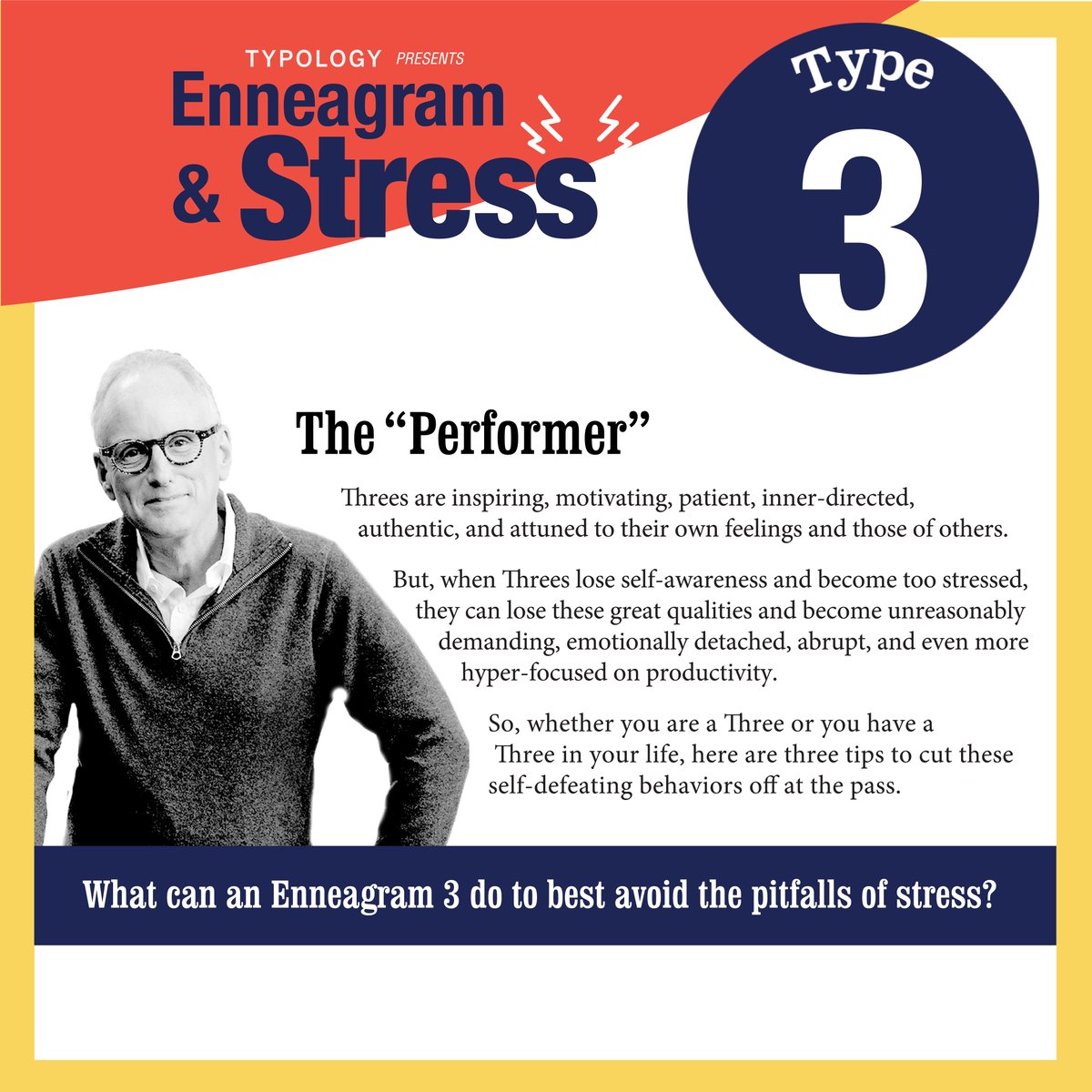 TYPOLOGY PRESENTS

Enneagram & Stress

Type 3

The “Performer”

Threes are inspiring, motivating, patient, inner-directed, authentic, and attuned to their own feelings and those of others.

But, when Threes lose self-awareness and become too stressed, they can lose these great qualities and become unreasonably demanding, emotionally detached, abrupt, and even more hyper-focused on productivity.

So, whether you are a Three or you have a Three in your life, here are three tips to cut these self-defeating behaviors off at the pass.

What can an Enneagram 3 do to best avoid the pitfalls of stress?